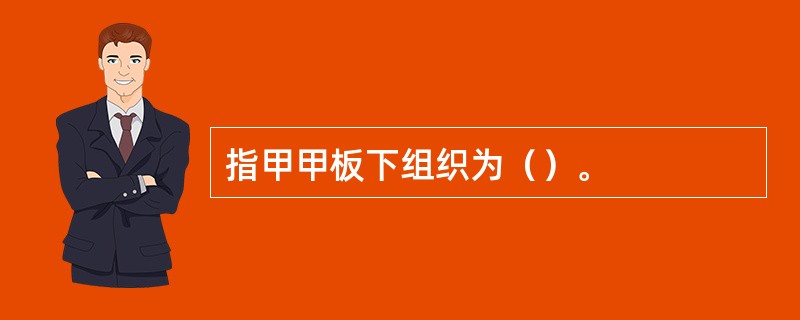 指甲甲板下组织为（）。